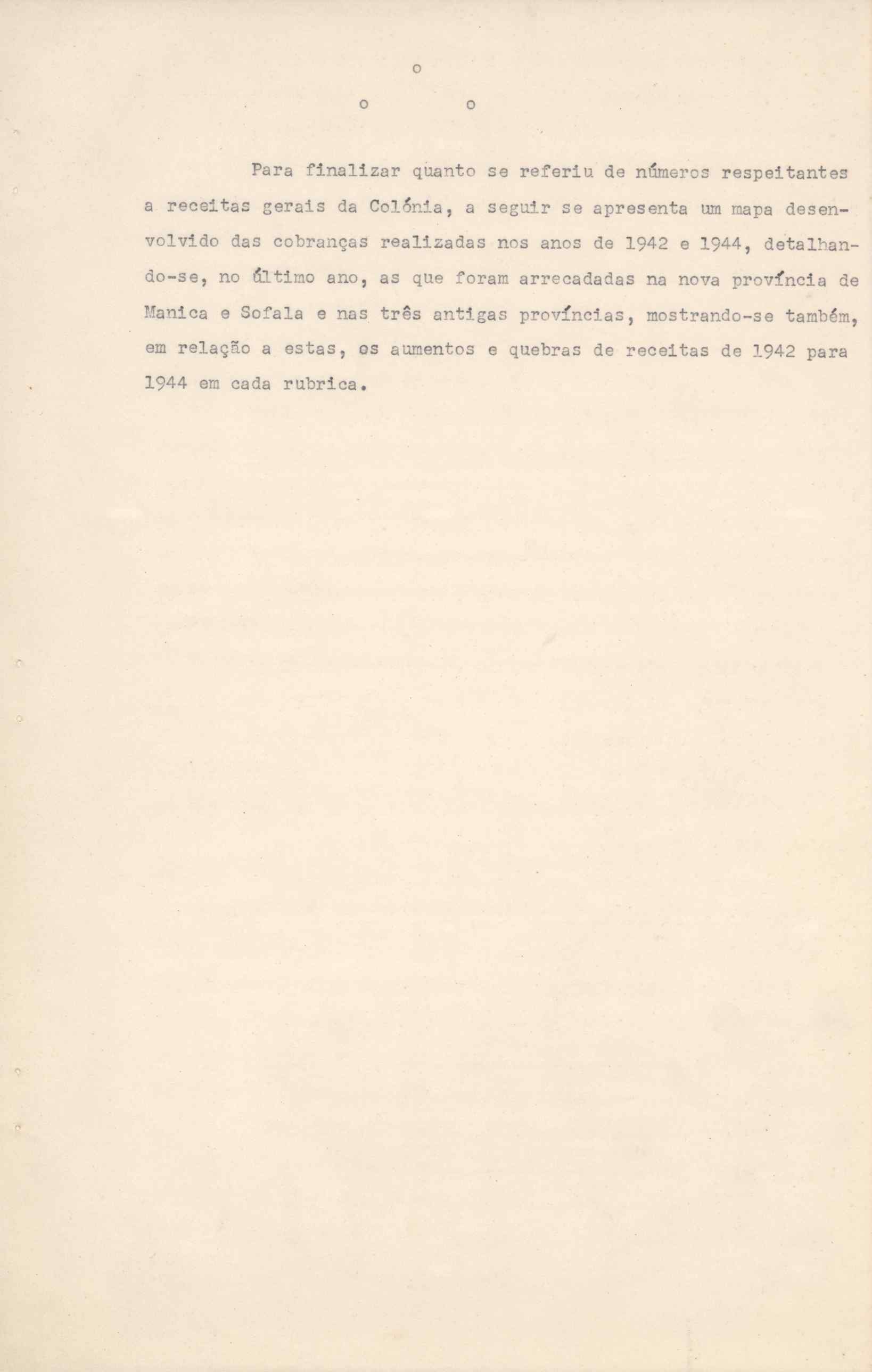 o

o o

Para finalizar quanto se referiu de números respeitantes a receitas gerais da Colónia, a seguir se apresenta um mapa desenvolvido das cobranças realizadas nos anos de 1942 e 1944, detalhando-se, no último ano, as que foram arrecadadas na nova província de Manica e Sofala e nas três antigas províncias, mostrando-se também, em relação a estas, os aumentos e quebras de receitas de 1942 para 1944 em cada rubrica.